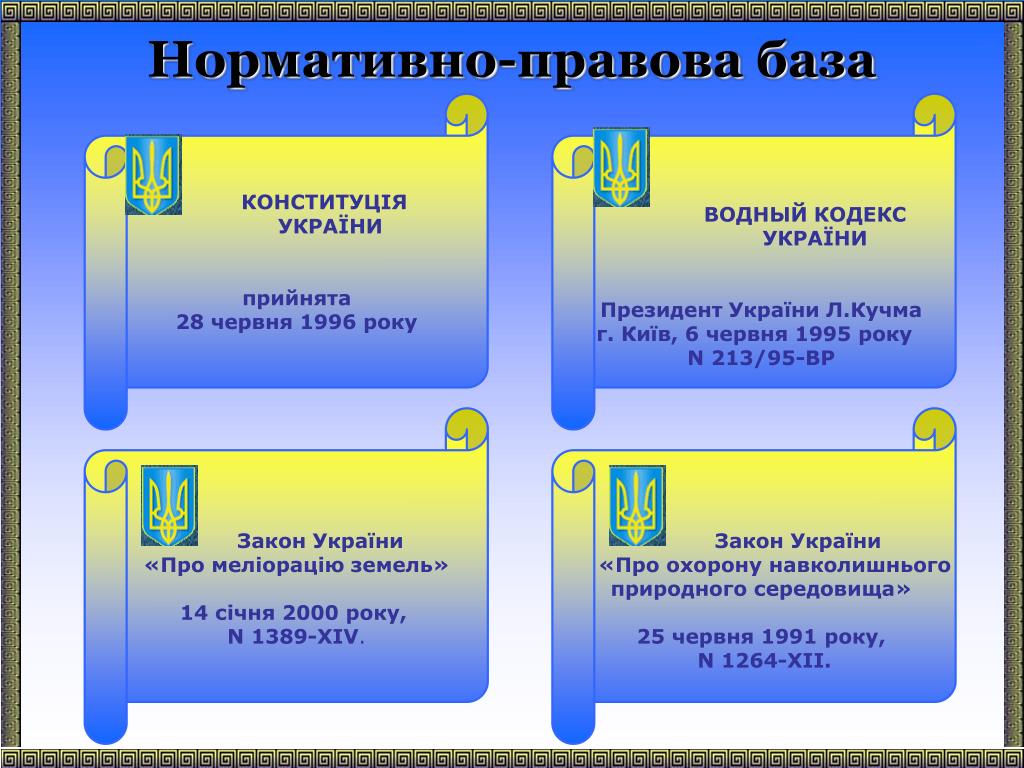 Нормативно-правова база

КОНСТИТУЦІЯ УКРАЇНИ

прийнята
28 червня 1996 року

ВОДНЫЙ КОДЕКС УКРАЇНИ

Президент України Л.Кучма
г. Київ, 6 червня 1995 року
N 213/95-ВР

Закон України
«Про меліорацію земель»

14 січня 2000 року,
N 1389-XIV.

Закон України
«Про охорону навколишнього природного середовища»

25 червня 1991 року,
N 1264-XII.